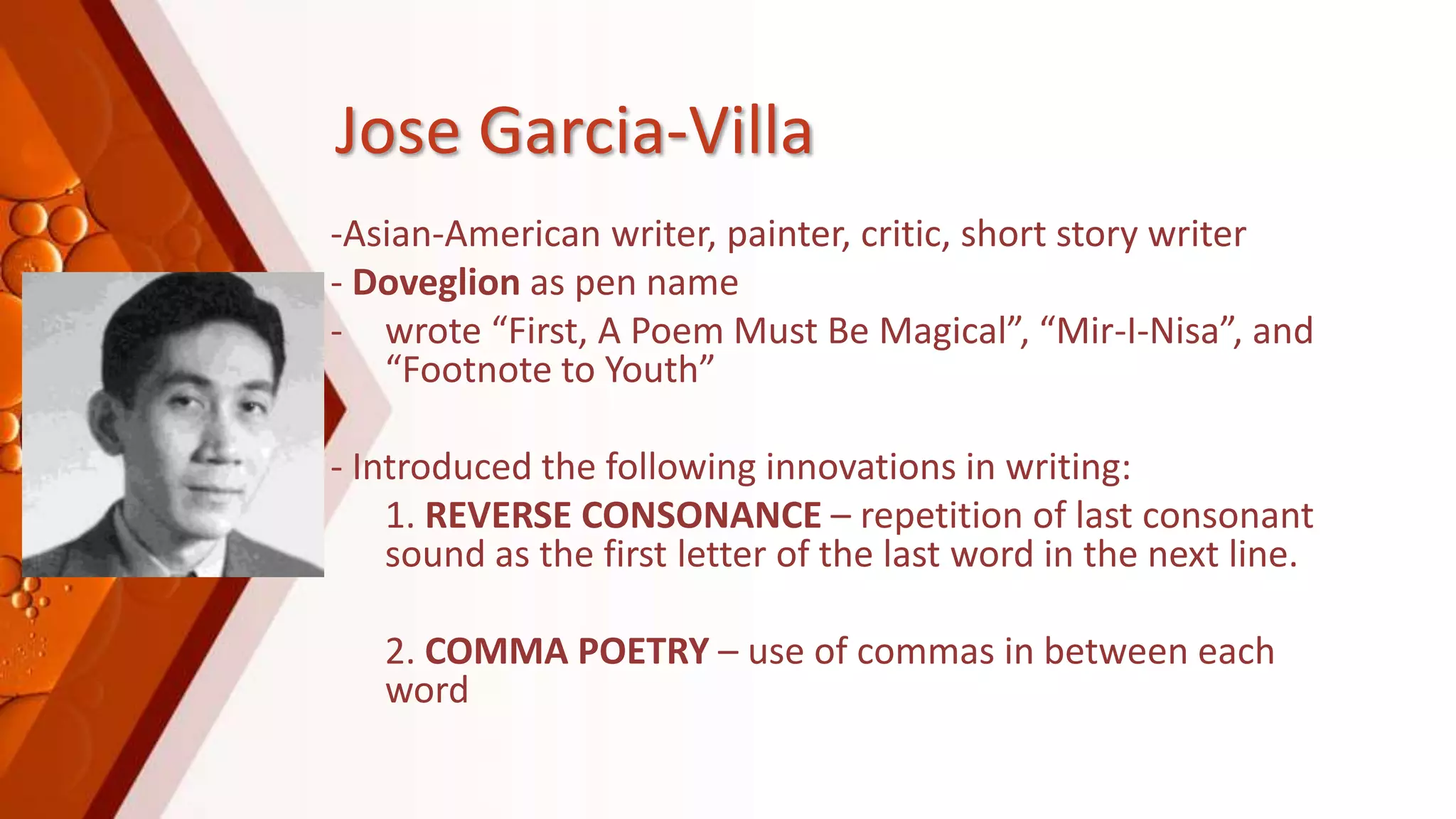 Jose Garcia-Villa

-Asian-American writer, painter, critic, short story writer
- Doveglion as pen name
- wrote “First, A Poem Must Be Magical”, “Mir-I-Nisa”, and “Footnote to Youth”

- Introduced the following innovations in writing:
1. REVERSE CONSONANCE – repetition of last consonant sound as the first letter of the last word in the next line.

2. COMMA POETRY – use of commas in between each word